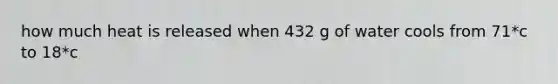 how much heat is released when 432 g of water cools from 71*c to 18*c